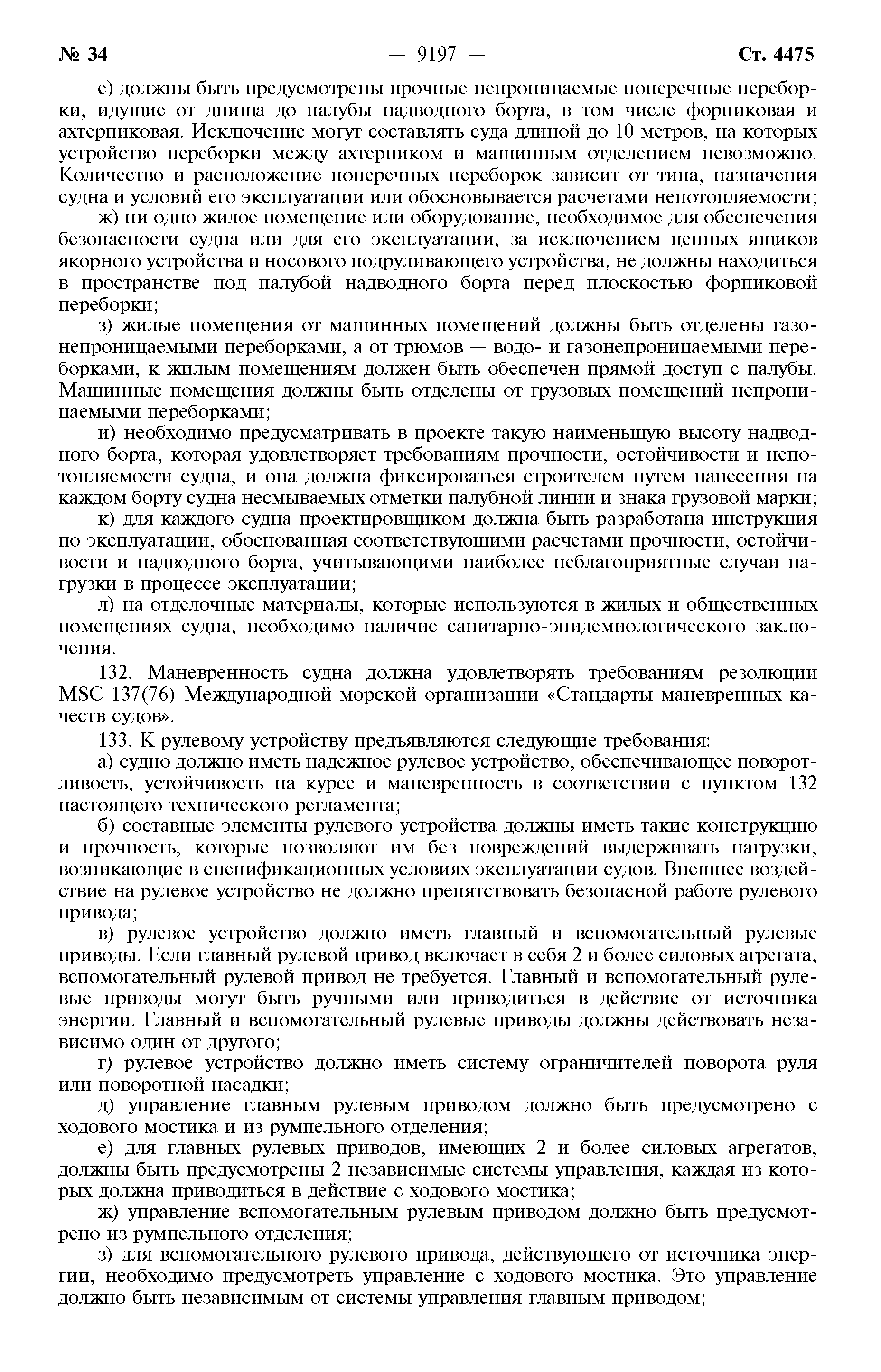 № 34 — 9197 — Ст. 4475

е) должны быть предусмотрены прочные непроницаемые поперечные переборки, идущие от днища до палубы надводного борта, в том числе форпиковая и ахтерпиковая. Исключение могут составлять суда длиной до 10 метров, на которых устройство переборки между ахтерпиком и машинным отделением невозможно. Количество и расположение поперечных переборок зависит от типа, назначения судна и условий его эксплуатации или обосновывается расчетами непотопляемости;

ж) ни одно жилое помещение или оборудование, необходимое для обеспечения безопасности судна или для его эксплуатации, за исключением цепных ящиков якорного устройства и носового подруливающего устройства, не должны находиться в пространстве под палубой надводного борта перед плоскостью форпиковой переборки;

з) жилые помещения от машинных помещений должны быть отделены газонепроницаемыми переборками, а от трюмов — водо- и газонепроницаемыми переборками, к жилым помещениям должен быть обеспечен прямой доступ с палубы. Машинные помещения должны быть отделены от грузовых помещений непроницаемыми переборками;

и) необходимо предусматривать в проекте такую наименьшую высоту надводного борта, которая удовлетворяет требованиям прочности, остойчивости и непотопляемости судна, и она должна фиксироваться строителем путем нанесения на каждом борту судна несмываемых отметки палубной линии и знака грузовой марки;

к) для каждого судна проектировщиком должна быть разработана инструкция по эксплуатации, обоснованная соответствующими расчетами прочности, остойчивости и надводного борта, учитывающими наиболее неблагоприятные случаи нагрузки в процессе эксплуатации;

л) на отделочные материалы, которые используются в жилых и общественных помещениях судна, необходимо наличие санитарно-эпидемиологического заключения.

132. Маневренность судна должна удовлетворять требованиям резолюции MSC 137(76) Международной морской организации «Стандарты маневренных качеств судов».

133. К рулевому устройству предъявляются следующие требования:

а) судно должно иметь надежное рулевое устройство, обеспечивающее поворотливость, устойчивость на курсе и маневренность в соответствии с пунктом 132 настоящего технического регламента;

б) составные элементы рулевого устройства должны иметь такие конструкцию и прочность, которые позволяют им без повреждений выдерживать нагрузки, возникающие в спецификационных условиях эксплуатации судов. Внешнее воздействие на рулевое устройство не должно препятствовать безопасной работе рулевого привода;

в) рулевое устройство должно иметь главный и вспомогательный рулевые приводы. Если главный рулевой привод включает в себя 2 и более силовых агрегата, вспомогательный рулевой привод не требуется. Главный и вспомогательный рулевые приводы могут быть ручными или приводиться в действие от источника энергии. Главный и вспомогательный рулевые приводы должны действовать независимо один от другого;

г) рулевое устройство должно иметь систему ограничителей поворота руля или поворотной насадки;

д) управление главным рулевым приводом должно быть предусмотрено с ходового мостика и из румпельного отделения;

е) для главных рулевых приводов, имеющих 2 и более силовых агрегатов, должны быть предусмотрены 2 независимые системы управления, каждая из которых должна приводиться в действие с ходового мостика;

ж) управление вспомогательным рулевым приводом должно быть предусмотрено из румпельного отделения;

з) для вспомогательного рулевого привода, действующего от источника энергии, необходимо предусмотреть управление с ходового мостика. Это управление должно быть независимым от системы управления главным приводом;